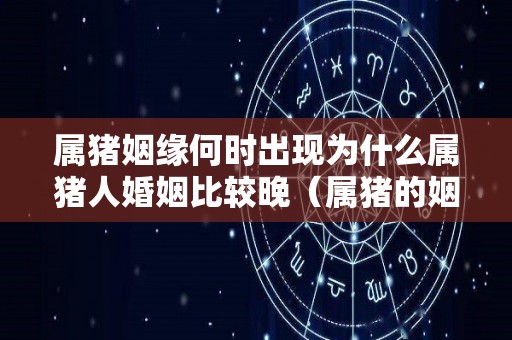 属猪姻缘何时出现为什么属猪人婚姻比较晚（属猪的姻